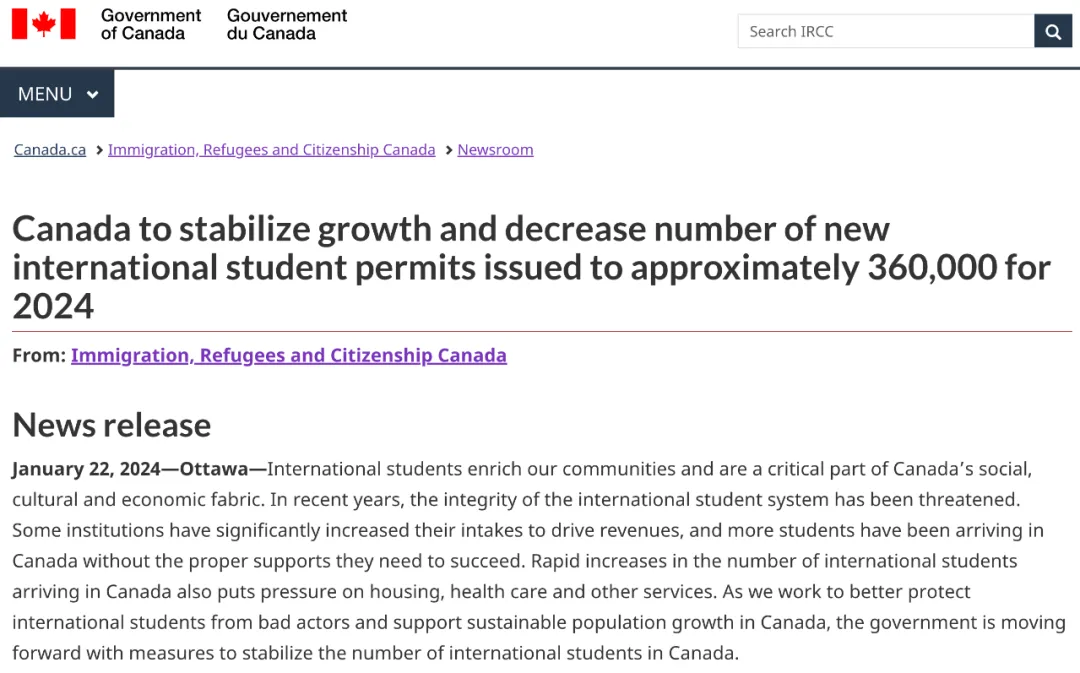 Government of Canada Gouvernement du Canada

Search IRCC

MENU

Canada.ca > Immigration, Refugees and Citizenship Canada > Newsroom

Canada to stabilize growth and decrease number of new international student permits issued to approximately 360,000 for 2024

From: Immigration, Refugees and Citizenship Canada

News release

January 22, 2024—Ottawa—International students enrich our communities and are a critical part of Canada's social, cultural and economic fabric. In recent years, the integrity of the international student system has been threatened. Some institutions have significantly increased their intakes to drive revenues, and more students have been arriving in Canada without the proper supports they need to succeed. Rapid increases in the number of international students arriving in Canada also puts pressure on housing, health care and other services. As we work to better protect international students from bad actors and support sustainable population growth in Canada, the government is moving forward with measures to stabilize the number of international students in Canada.